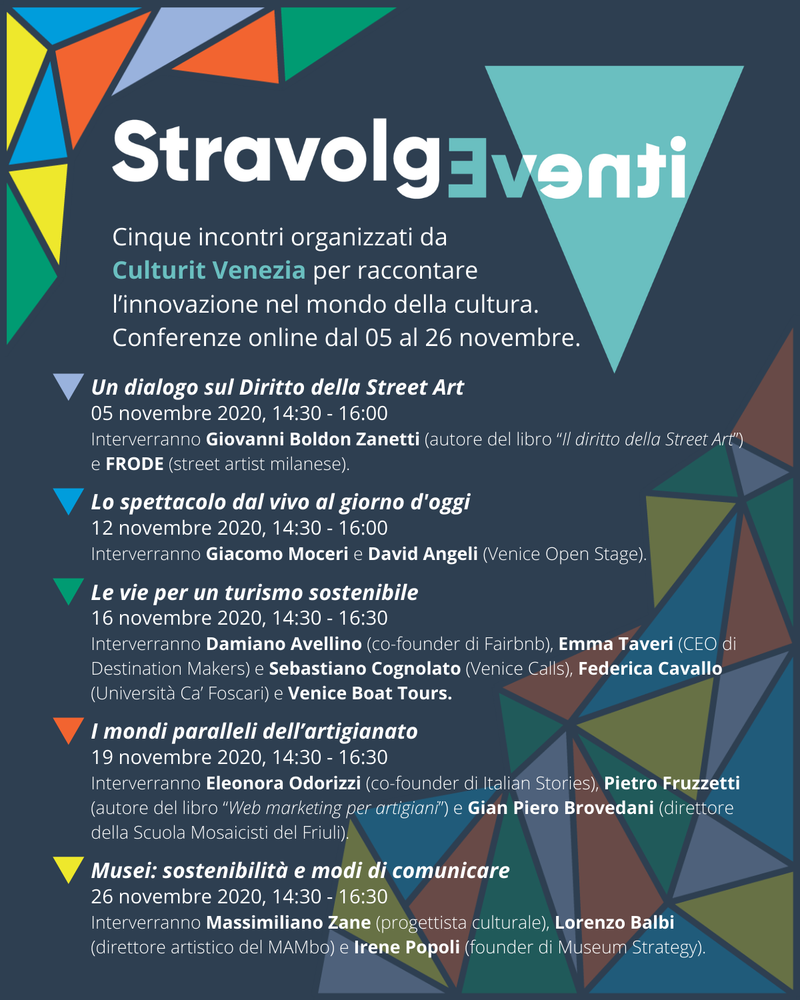 StravolgEventi

Cinque incontri organizzati da Culturit Venezia per raccontare l'innovazione nel mondo della cultura. Conferenze online dal 05 al 26 novembre.

Un dialogo sul Diritto della Street Art
05 novembre 2020, 14:30 - 16:00
Interverranno Giovanni Boldon Zanetti (autore del libro "Il diritto della Street Art") e FRODE (street artist milanese).

Lo spettacolo dal vivo al giorno d'oggi
12 novembre 2020, 14:30 - 16:00
Interverranno Giacomo Moceri e David Angeli (Venice Open Stage).

Le vie per un turismo sostenibile
16 novembre 2020, 14:30 - 16:30
Interverranno Damiano Avellino (co-founder di Fairbnb), Emma Taveri (CEO di Destination Makers) e Sebastiano Cognolato (Venice Calls), Federica Cavallo (Università Ca' Foscari) e Venice Boat Tours.

I mondi paralleli dell'artigianato
19 novembre 2020, 14:30 - 16:30
Interverranno Eleonora Odorizzi (co-founder di Italian Stories), Pietro Fruzzetti (autore del libro "Web marketing per artigiani") e Gian Piero Brovedani (direttore della Scuola Mosaicisti del Friuli).

Musei: sostenibilità e modi di comunicare
26 novembre 2020, 14:30 - 16:30
Interverranno Massimiliano Zane (progettista culturale), Lorenzo Balbi (direttore artistico del MAMbo) e Irene Popoli (founder di Museum Strategy).